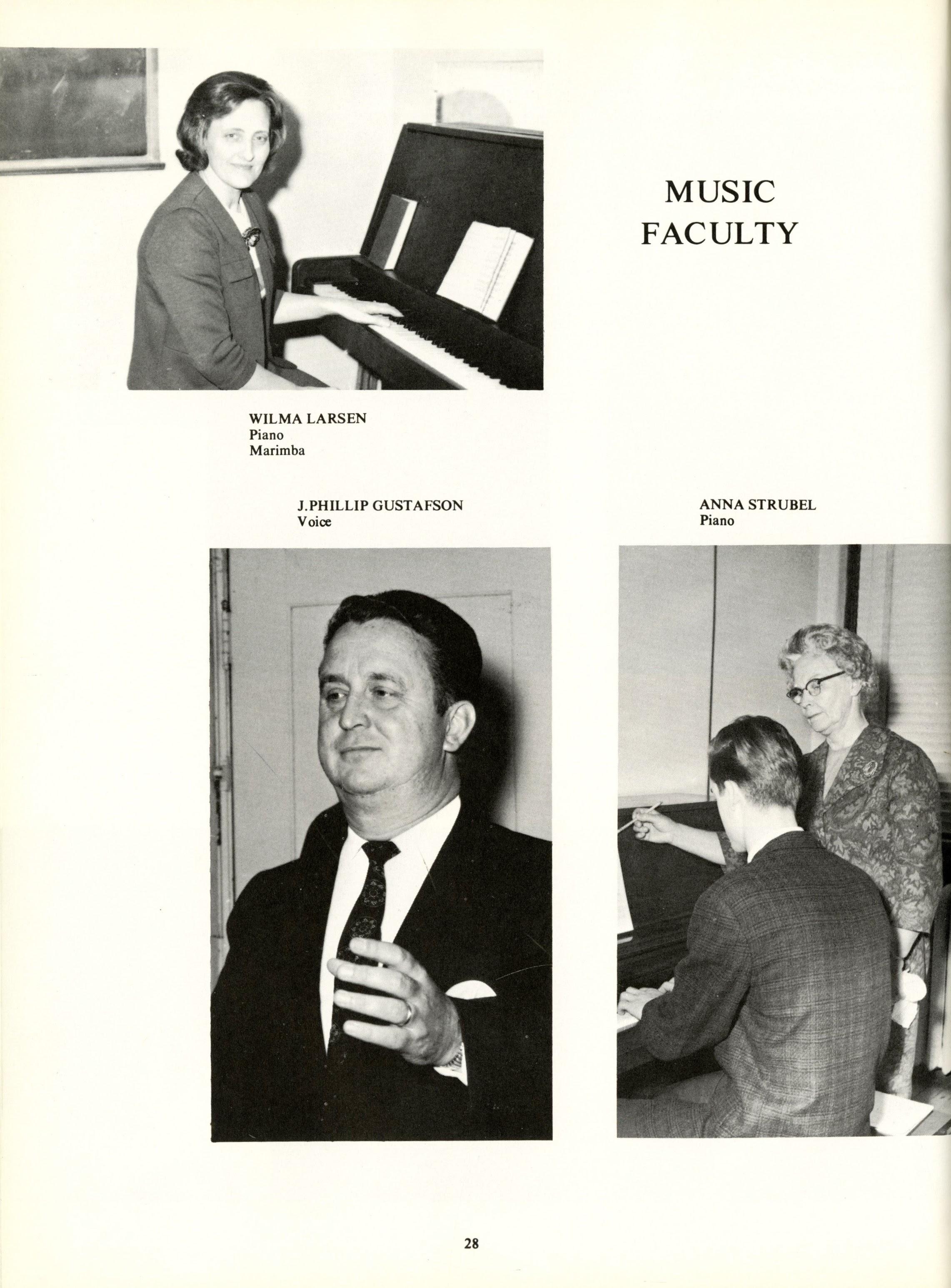 MUSIC
FACULTY

WILMA LARSEN
Piano
Marimba

J.PHILLIP GUSTAFSON
Voice

ANNA STRUBEL
Piano

28